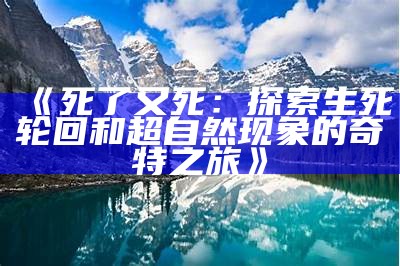 《死了又死：探索生死轮回和超自然现象的奇特之旅》